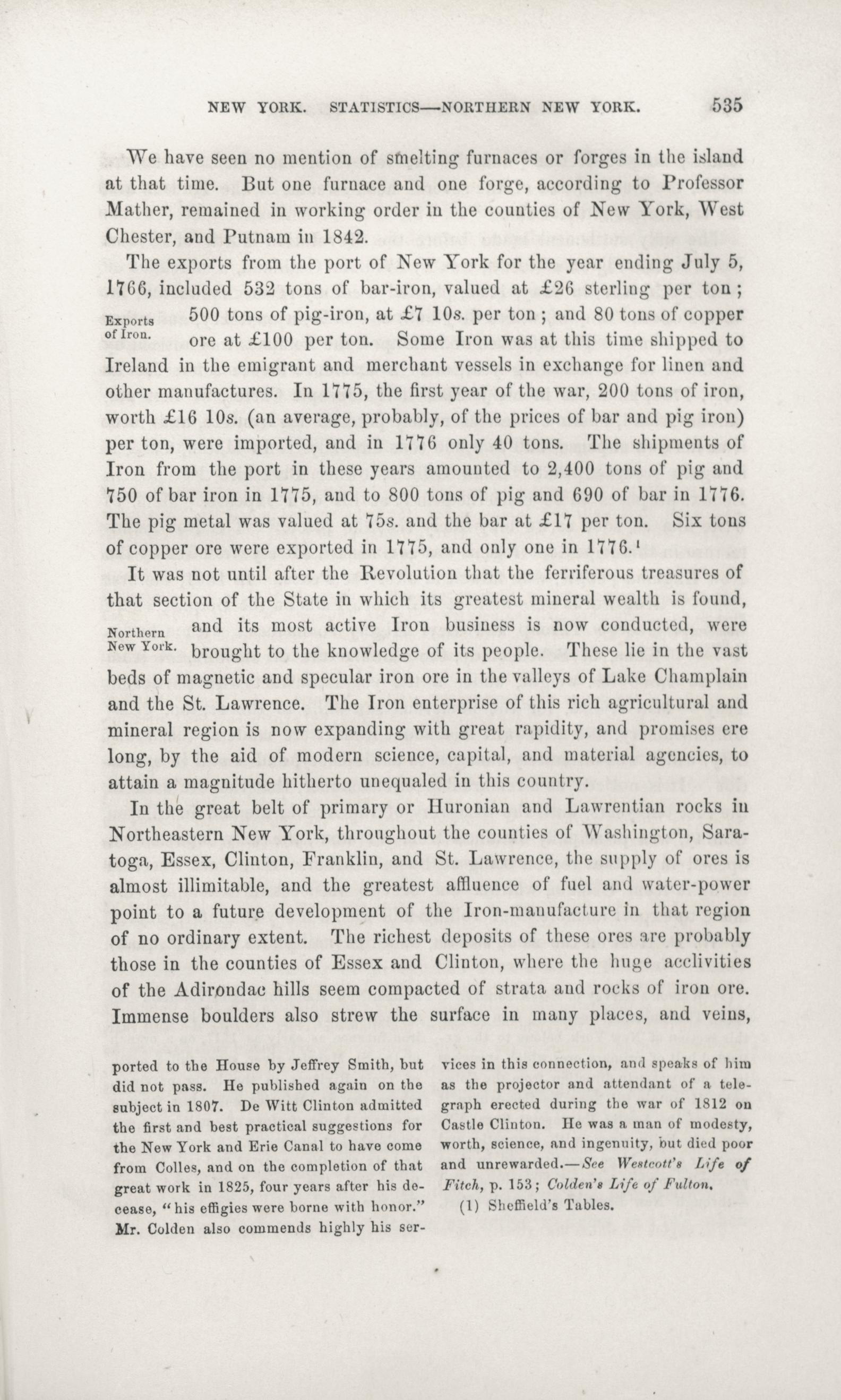 NEW YORK. STATISTICS—NORTHERN NEW YORK. 535

We have seen no mention of smelting furnaces or forges in the island at that time. But one furnace and one forge, according to Professor Mather, remained in working order in the counties of New York, West Chester, and Putnam in 1842.

The exports from the port of New York for the year ending July 5, 1766, included 532 tons of bar-iron, valued at £26 sterling per ton; 500 tons of pig-iron, at £7 10s. per ton; and 80 tons of copper ore at £100 per ton. Some Iron was at this time shipped to Ireland in the emigrant and merchant vessels in exchange for linen and other manufactures. In 1775, the first year of the war, 200 tons of iron, worth £16 10s. (an average, probably, of the prices of bar and pig iron) per ton, were imported, and in 1776 only 40 tons. The shipments of Iron from the port in these years amounted to 2,400 tons of pig and 750 of bar iron in 1775, and to 800 tons of pig and 690 of bar in 1776. The pig metal was valued at 75s. and the bar at £17 per ton. Six tons of copper ore were exported in 1775, and only one in 1776.¹

Exports of Iron.

It was not until after the Revolution that the ferriferous treasures of that section of the State in which its greatest mineral wealth is found, and its most active Iron business is now conducted, were brought to the knowledge of its people. These lie in the vast beds of magnetic and specular iron ore in the valleys of Lake Champlain and the St. Lawrence. The Iron enterprise of this rich agricultural and mineral region is now expanding with great rapidity, and promises ere long, by the aid of modern science, capital, and material agencies, to attain a magnitude hitherto unequaled in this country.

Northern New York.

In the great belt of primary or Huronian and Lawrentian rocks in Northeastern New York, throughout the counties of Washington, Saratoga, Essex, Clinton, Franklin, and St. Lawrence, the supply of ores is almost illimitable, and the greatest affluence of fuel and water-power point to a future development of the Iron-manufacture in that region of no ordinary extent. The richest deposits of these ores are probably those in the counties of Essex and Clinton, where the huge acclivities of the Adirondac hills seem compacted of strata and rocks of iron ore. Immense boulders also strew the surface in many places, and veins,

ported to the House by Jeffrey Smith, but did not pass. He published again on the subject in 1807. De Witt Clinton admitted the first and best practical suggestions for the New York and Erie Canal to have come from Colles, and on the completion of that great work in 1825, four years after his decease, "his effigies were borne with honor." Mr. Colden also commends highly his services in this connection, and speaks of him as the projector and attendant of a telegraph erected during the war of 1812 on Castle Clinton. He was a man of modesty, worth, science, and ingenuity, but died poor and unrewarded.—See Westcott's Life of Fitch, p. 153; Colden's Life of Fulton.

(1) Sheffield's Tables.